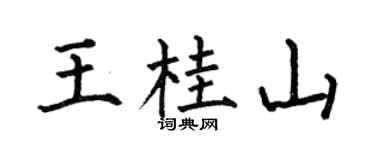 王桂山
词典网